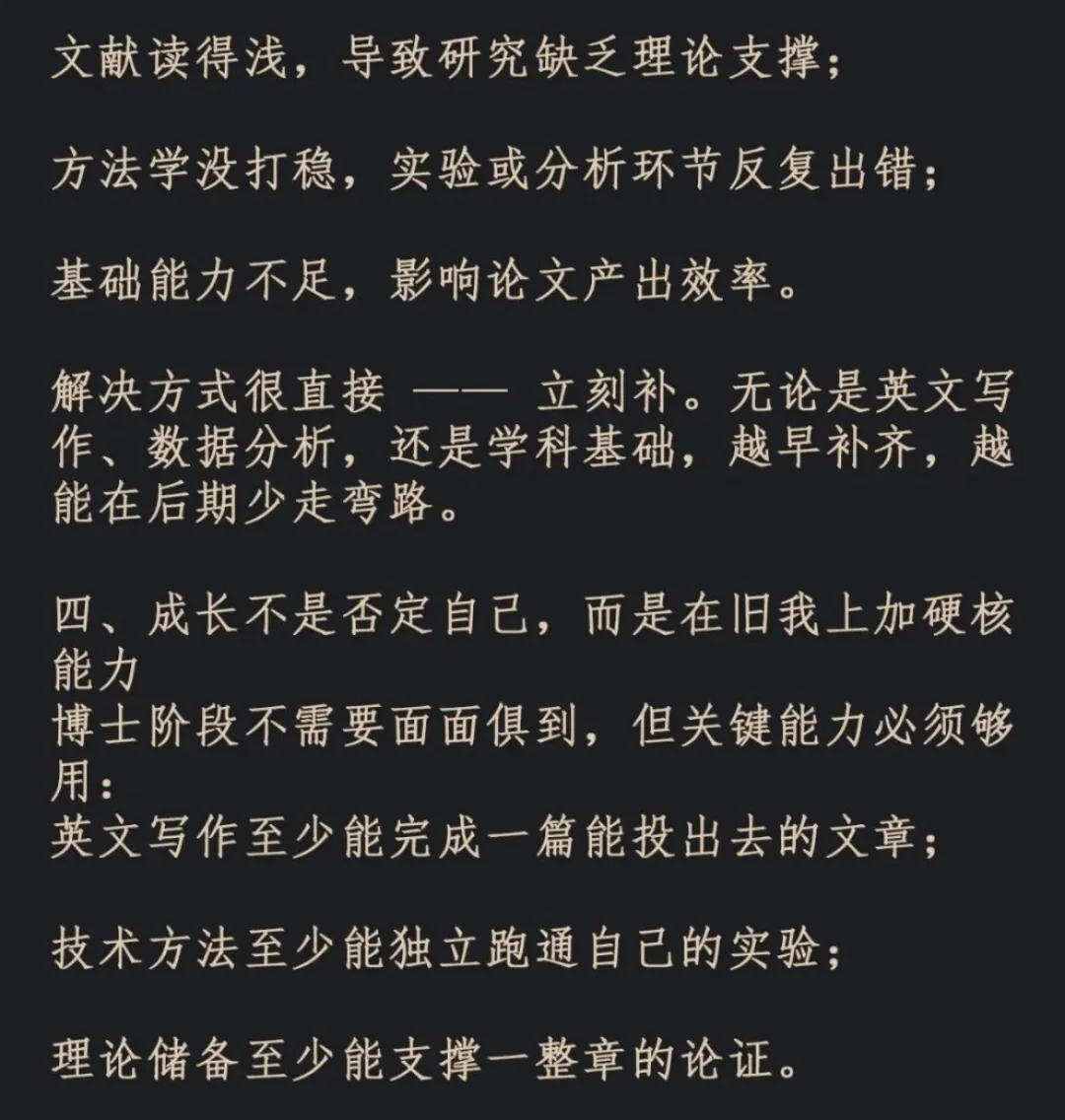 文献读得浅，导致研究缺乏理论支撑；

方法学没打稳，实验或分析环节反复出错；

基础能力不足，影响论文产出效率。

解决方式很直接 —— 立刻补。无论是英文写作、数据分析，还是学科基础，越早补齐，越能在后期少走弯路。

四、成长不是否定自己，而是在旧我上加硬核能力
博士阶段不需要面面俱到，但关键能力必须够用：
英文写作至少能完成一篇能投出去的文章；

技术方法至少能独立跑通自己的实验；

理论储备至少能支撑一整章的论证。